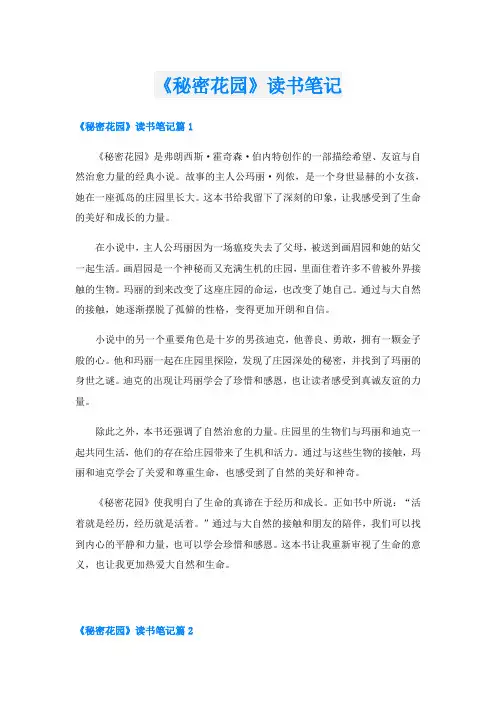 《秘密花园》读书笔记

《秘密花园》读书笔记篇 1

《秘密花园》是弗朗西斯·霍奇森·伯内特创作的一部描绘希望、友谊与自然治愈力量的经典小说。故事的主人公玛丽·列侬，是一个身世显赫的小女孩，她在一座孤岛的庄园里长大。这本书给我留下了深刻的印象，让我感受到了生命的美好和成长的力量。

在小说中，主人公玛丽因为一场瘟疫失去了父母，被送到画眉园和她的姑父一起生活。画眉园是一个神秘而又充满生机的庄园，里面住着许多不曾被外界接触的生物。玛丽的到来改变了这座庄园的命运，也改变了她自己。通过与大自然的接触，她逐渐摆脱了孤僻的性格，变得更加开朗和自信。

小说中的另一个重要角色是十岁的男孩迪克，他善良、勇敢，拥有一颗金子般的心。他和玛丽一起在庄园里探险，发现了庄园深处的秘密，并找到了玛丽的身世之谜。迪克的出现让玛丽学会了珍惜和感恩，也让读者感受到真诚友谊的力量。

除此之外，本书还强调了自然治愈的力量。庄园里的生物们与玛丽和迪克一起共同生活，他们的存在给庄园带来了生机和活力。通过与这些生物的接触，玛丽和迪克学会了关爱和尊重生命，也感受到了自然的美好和神奇。

《秘密花园》使我明白了生命的真谛在于经历和成长。正如书中所说："活着就是经历，经历就是活着。"通过与大自然的接触和朋友的陪伴，我们可以找到内心的平静和力量，也可以学会珍惜和感恩。这本书让我重新审视了生命的意义，也让我更加热爱大自然和生命。

《秘密花园》读书笔记篇 2